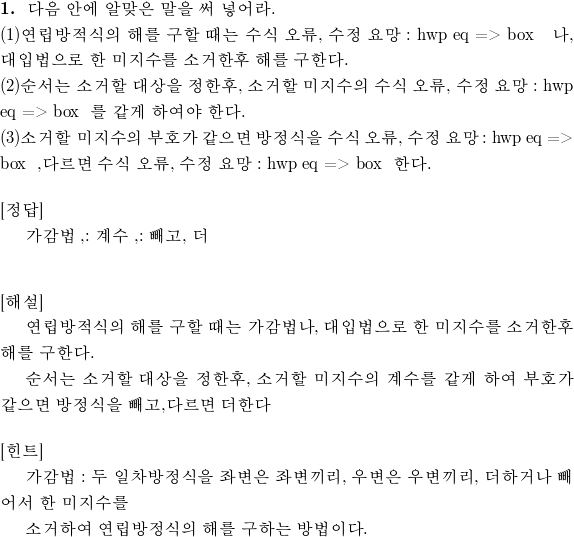 1. 다음 안에 알맞은 말을 써 넣어라.
(1)연립방적식의 해를 구할 때는 수식 오류, 수정 요망 : hwp eq => box 나, 대입법으로 한 미지수를 소거한후 해를 구한다.
(2)순서는 소거할 대상을 정한후, 소거할 미지수의 수식 오류, 수정 요망 : hwp eq => box 를 같게 하여야 한다.
(3)소거할 미지수의 부호가 같으면 방정식을 수식 오류, 수정 요망 : hwp eq => box ,다르면 수식 오류, 수정 요망 : hwp eq => box 한다.

[정답]
가감법 ,: 계수 ,: 빼고, 더

[해설]
연립방적식의 해를 구할 때는 가감법나, 대입법으로 한 미지수를 소거한후 해를 구한다.
순서는 소거할 대상을 정한후, 소거할 미지수의 계수를 같게 하여 부호가 같으면 방정식을 빼고,다르면 더한다

[힌트]
가감법 : 두 일차방정식을 좌변은 좌변끼리, 우변은 우변끼리, 더하거나 빼어서 한 미지수를
소거하여 연립방정식의 해를 구하는 방법이다.